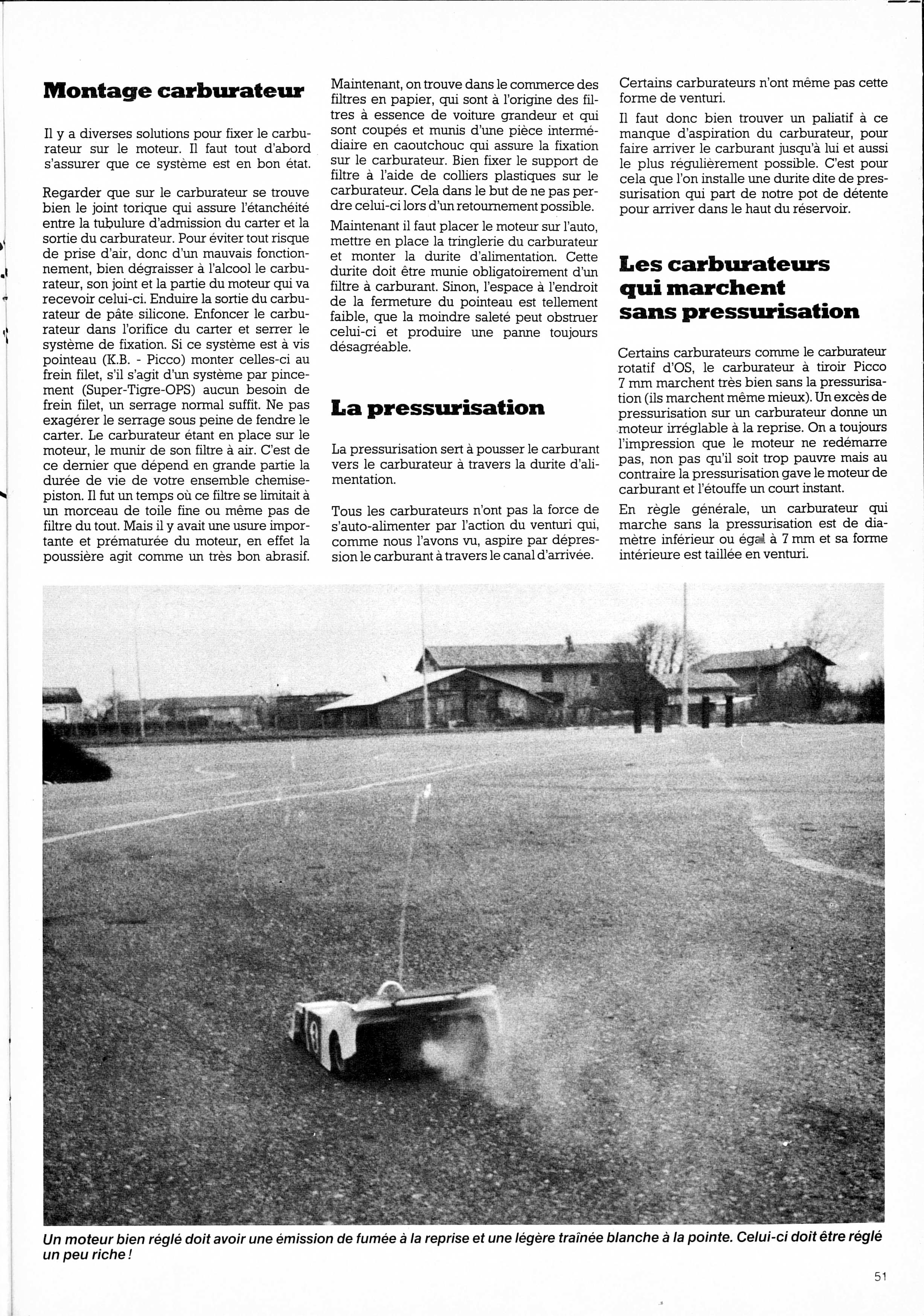 Montage carburateur

Il y a diverses solutions pour fixer le carburateur sur le moteur. Il faut tout d'abord s'assurer que ce système est en bon état.

Regarder que sur le carburateur se trouve bien le joint torique qui assure l'étanchéité entre la tubulure d'admission du carter et la sortie du carburateur. Pour éviter tout risque de prise d'air, donc d'un mauvais fonctionnement, bien dégraisser à l'alcool le carburateur, son joint et la partie du moteur qui va recevoir celui-ci. Enduire la sortie du carburateur de pâte silicone. Enfoncer le carburateur dans l'orifice du carter et serrer le système de fixation. Si ce système est à vis pointeau (K.B. - Picco) monter celles-ci au frein filet, s'il s'agit d'un système par pincement (Super-Tigre-OPS) aucun besoin de frein filet, un serrage normal suffit. Ne pas exagérer le serrage sous peine de fendre le carter. Le carburateur étant en place sur le moteur, le munir de son filtre à air. C'est de ce dernier que dépend en grande partie la durée de vie de votre ensemble chemise-piston. Il fut un temps où ce filtre se limitait à un morceau de toile fine ou même pas de filtre du tout. Mais il y avait une usure importante et prématurée du moteur, en effet la poussière agit comme un très bon abrasif.

Maintenant, on trouve dans le commerce des filtres en papier, qui sont à l'origine des filtres à essence de voiture grandeur et qui sont coupés et munis d'une pièce intermédiaire en caoutchouc qui assure la fixation sur le carburateur. Bien fixer le support de filtre à l'aide de colliers plastiques sur le carburateur. Cela dans le but de ne pas perdre celui-ci lors d'un retournement possible.

Maintenant il faut placer le moteur sur l'auto, mettre en place la tringlerie du carburateur et monter la durite d'alimentation. Cette durite doit être munie obligatoirement d'un filtre à carburant. Sinon, l'espace à l'endroit de la fermeture du pointeau est tellement faible, que la moindre saleté peut obstruer celui-ci et produire une panne toujours désagréable.

La pressurisation

La pressurisation sert à pousser le carburant vers le carburateur à travers la durite d'alimentation.

Tous les carburateurs n'ont pas la force de s'auto-alimenter par l'action du venturi qui, comme nous l'avons vu, aspire par dépression le carburant à travers le canal d'arrivée.

Certains carburateurs n'ont même pas cette forme de venturi.

Il faut donc bien trouver un paliatif à ce manque d'aspiration du carburateur, pour faire arriver le carburant jusqu'à lui et aussi le plus régulièrement possible. C'est pour cela que l'on installe une durite dite de pressurisation qui part de notre pot de détente pour arriver dans le haut du réservoir.

Les carburateurs qui marchent sans pressurisation

Certains carburateurs comme le carburateur rotatif d'OS, le carburateur à tiroir Picco 7 mm marchent très bien sans la pressurisation (ils marchent même mieux). Un excès de pressurisation sur un carburateur donne un moteur irréglable à la reprise. On a toujours l'impression que le moteur ne redémarre pas, non pas qu'il soit trop pauvre mais au contraire la pressurisation gave le moteur de carburant et l'étouffe un court instant.

En règle générale, un carburateur qui marche sans la pressurisation est de diamètre inférieur ou égal à 7 mm et sa forme intérieure est taillée en venturi.

Un moteur bien réglé doit avoir une émission de fumée à la reprise et une légère traînée blanche à la pointe. Celui-ci doit être réglé un peu riche !

51